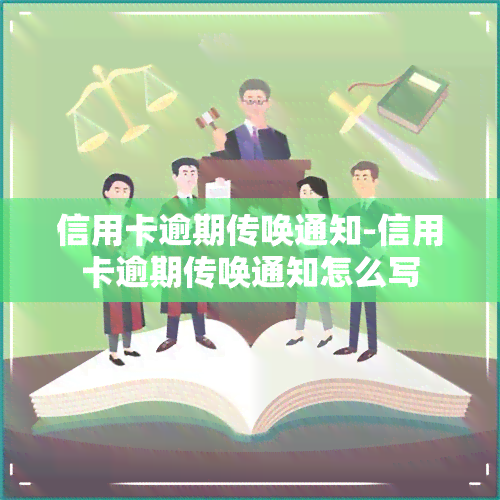 信用卡逾期传唤通知-信用卡逾期传唤通知怎么写